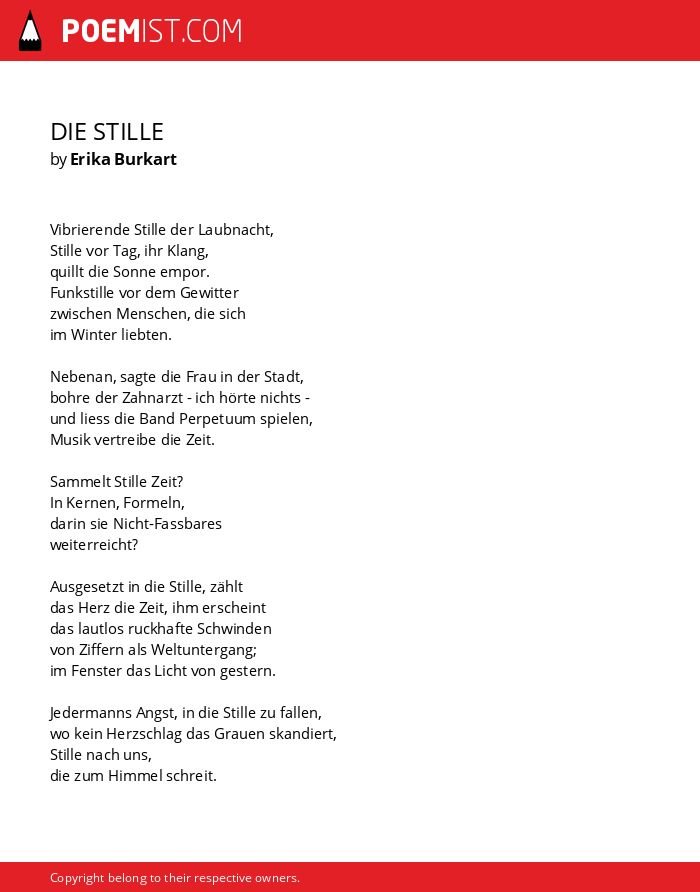 POEMIST.COM

DIE STILLE
by Erika Burkart

Vibrierende Stille der Laubnacht,
Stille vor Tag, ihr Klang,
quillt die Sonne empor.
Funkstille vor dem Gewitter
zwischen Menschen, die sich
im Winter liebten.

Nebenan, sagte die Frau in der Stadt,
bohre der Zahnarzt - ich hörte nichts -
und liess die Band Perpetuum spielen,
Musik vertreibe die Zeit.

Sammelt Stille Zeit?
In Kernen, Formeln,
darin sie Nicht-Fassbares
weiterreicht?

Ausgesetzt in die Stille, zählt
das Herz die Zeit, ihm erscheint
das lautlos ruckhafte Schwinden
von Ziffern als Weltuntergang;
im Fenster das Licht von gestern.

Jedermanns Angst, in die Stille zu fallen,
wo kein Herzschlag das Grauen skandiert,
Stille nach uns,
die zum Himmel schreit.

Copyright belong to their respective owners.